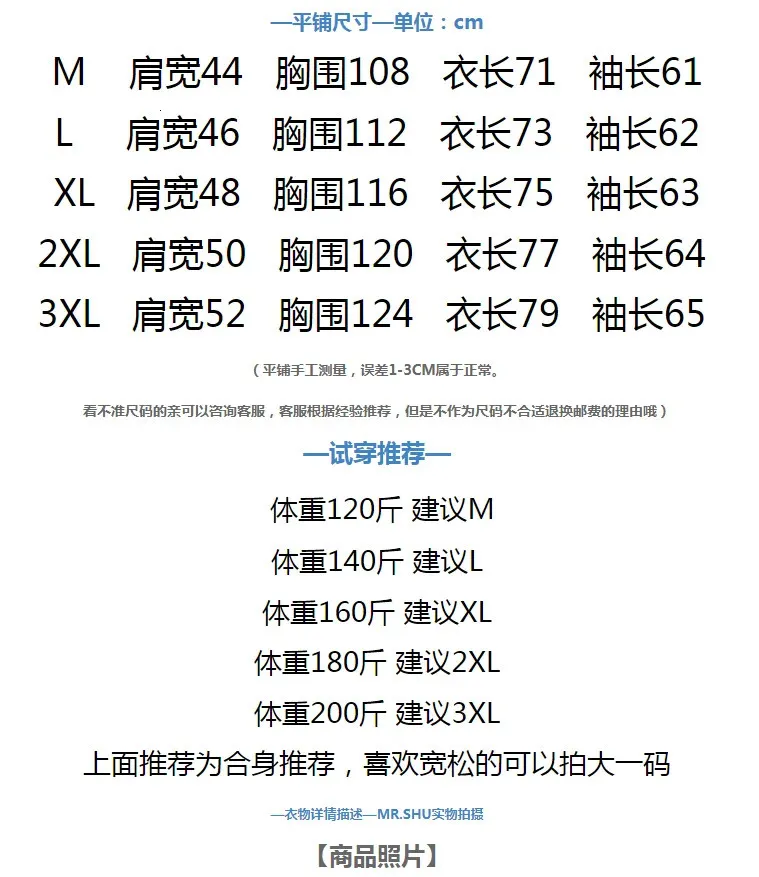 —平铺尺寸—单位：cm

| M | 肩宽44 | 胸围108 | 衣长71 | 袖长61 |
|---|---|---|---|---|
| L | 肩宽46 | 胸围112 | 衣长73 | 袖长62 |
| XL | 肩宽48 | 胸围116 | 衣长75 | 袖长63 |
| 2XL | 肩宽50 | 胸围120 | 衣长77 | 袖长64 |
| 3XL | 肩宽52 | 胸围124 | 衣长79 | 袖长65 |

（平铺手工测量，误差1-3CM属于正常。

看不准尺码的亲可以咨询客服，客服根据经验推荐，但是不作为尺码不合适退换邮费的理由哦）

—试穿推荐—

体重120斤 建议M

体重140斤 建议L

体重160斤 建议XL

体重180斤 建议2XL

体重200斤 建议3XL

上面推荐为合身推荐，喜欢宽松的可以拍大一码

—衣物详情描述—MR.SHU实物拍摄

【商品照片】